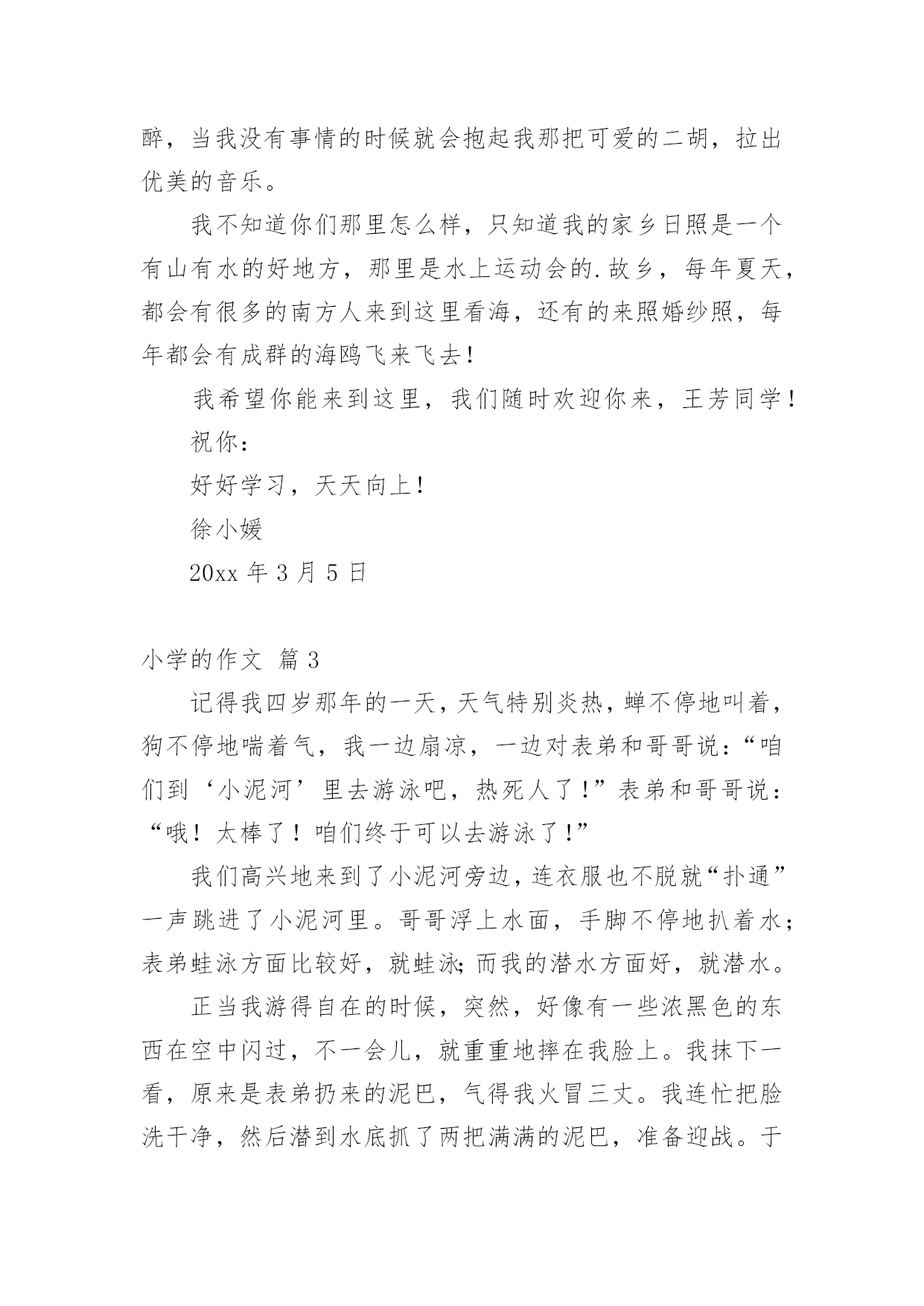 醉，当我没有事情的时候就会抱起我那把可爱的二胡，拉出优美的音乐。

我不知道你们那里怎么样，只知道我的家乡日照是一个有山有水的好地方，那里是水上运动会的.故乡，每年夏天，都会有很多的南方人来到这里看海，还有的来照婚纱照，每年都会有成群的海鸥飞来飞去！

我希望你能来到这里，我们随时欢迎你来，王芳同学！

祝你：

好好学习，天天向上！

徐小媛

20xx 年 3 月 5 日

小学的作文 篇 3

记得我四岁那年的一天，天气特别炎热，蝉不停地叫着，狗不停地喘着气，我一边扇凉，一边对表弟和哥哥说：“咱们到‘小泥河’里去游泳吧，热死人了！”表弟和哥哥说：“哦！太棒了！咱们终于可以去游泳了！”

我们高兴地来到了小泥河旁边，连衣服也不脱就“扑通”一声跳进了小泥河里。哥哥浮上水面，手脚不停地扒着水；表弟蛙泳方面比较好，就蛙泳；而我的潜水方面好，就潜水。

正当我游得自在的时候，突然，好像有一些浓黑色的东西在空中闪过，不一会儿，就重重地摔在我脸上。我抹下一看，原来是表弟扔来的泥巴，气得我火冒三丈。我连忙把脸洗干净，然后潜到水底抓了两把满满的泥巴，准备迎战。于